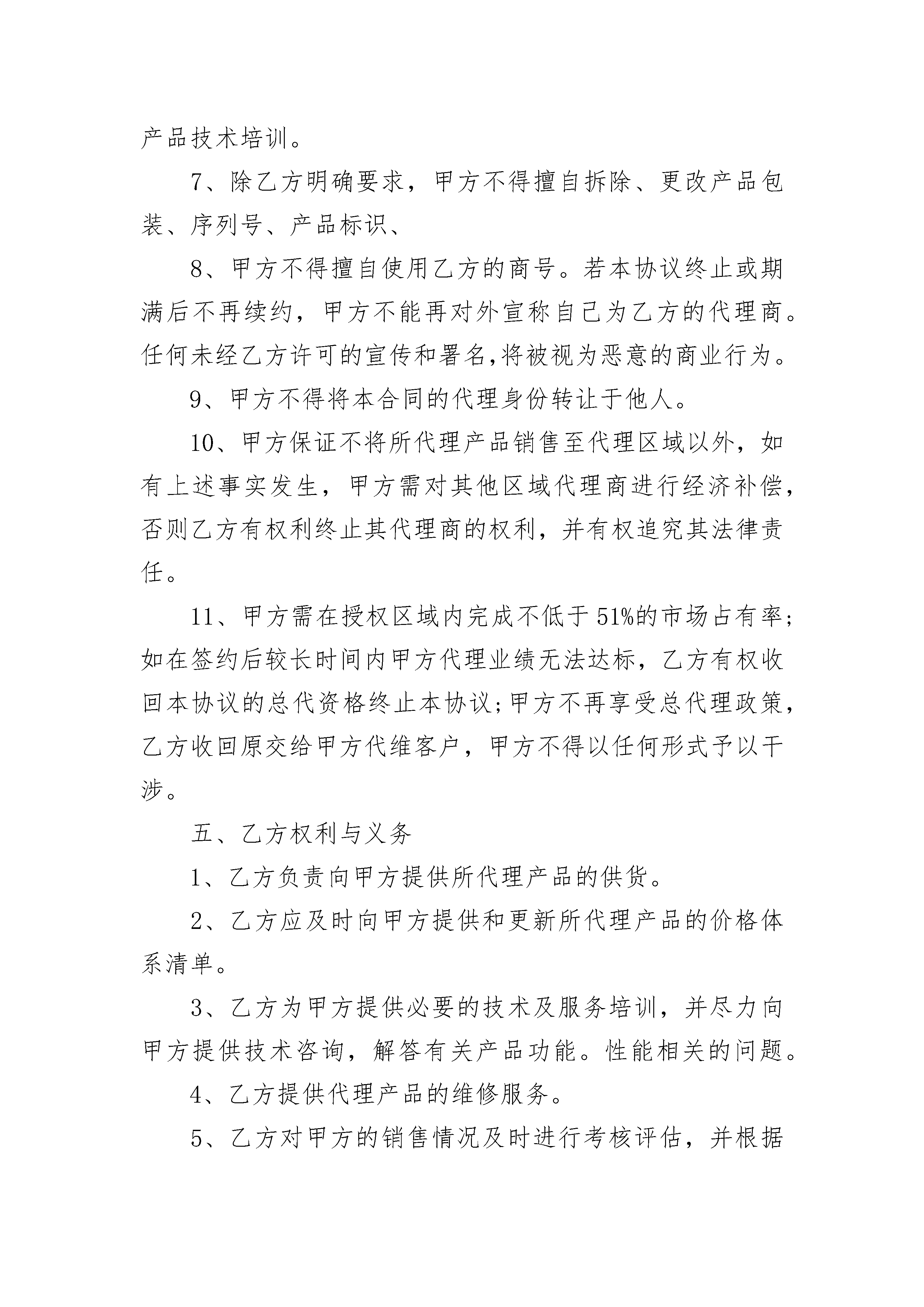 产品技术培训。

7、除乙方明确要求，甲方不得擅自拆除、更改产品包装、序列号、产品标识、

8、甲方不得擅自使用乙方的商号。若本协议终止或期满后不再续约，甲方不能再对外宣称自己为乙方的代理商。任何未经乙方许可的宣传和署名,将被视为恶意的商业行为。

9、甲方不得将本合同的代理身份转让于他人。

10、甲方保证不将所代理产品销售至代理区域以外，如有上述事实发生，甲方需对其他区域代理商进行经济补偿，否则乙方有权利终止其代理商的权利，并有权追究其法律责任。

11、甲方需在授权区域内完成不低于51%的市场占有率;如在签约后较长时间内甲方代理业绩无法达标，乙方有权收回本协议的总代资格终止本协议;甲方不再享受总代理政策，乙方收回原交给甲方代维客户，甲方不得以任何形式予以干涉。

五、乙方权利与义务

1、乙方负责向甲方提供所代理产品的供货。

2、乙方应及时向甲方提供和更新所代理产品的价格体系清单。

3、乙方为甲方提供必要的技术及服务培训，并尽力向甲方提供技术咨询，解答有关产品功能。性能相关的问题。

4、乙方提供代理产品的维修服务。

5、乙方对甲方的销售情况及时进行考核评估，并根据